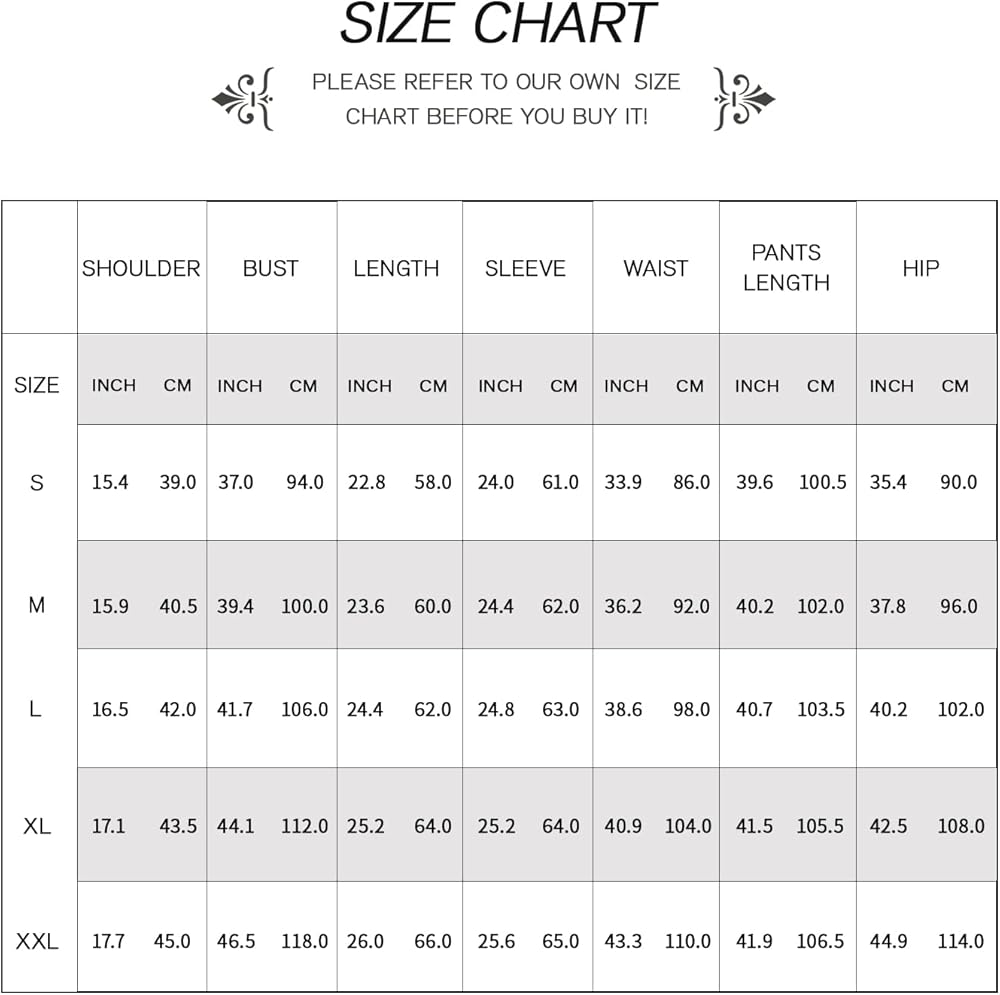 SIZE CHART

PLEASE REFER TO OUR OWN SIZE CHART BEFORE YOU BUY IT!

| | SHOULDER | | BUST | | LENGTH | | SLEEVE | | WAIST | | PANTS LENGTH | | HIP | |
|---|---|---|---|---|---|---|---|---|---|---|---|---|---|---|
| SIZE | INCH | CM | INCH | CM | INCH | CM | INCH | CM | INCH | CM | INCH | CM | INCH | CM |
| S | 15.4 | 39.0 | 37.0 | 94.0 | 22.8 | 58.0 | 24.0 | 61.0 | 33.9 | 86.0 | 39.6 | 100.5 | 35.4 | 90.0 |
| M | 15.9 | 40.5 | 39.4 | 100.0 | 23.6 | 60.0 | 24.4 | 62.0 | 36.2 | 92.0 | 40.2 | 102.0 | 37.8 | 96.0 |
| L | 16.5 | 42.0 | 41.7 | 106.0 | 24.4 | 62.0 | 24.8 | 63.0 | 38.6 | 98.0 | 40.7 | 103.5 | 40.2 | 102.0 |
| XL | 17.1 | 43.5 | 44.1 | 112.0 | 25.2 | 64.0 | 25.2 | 64.0 | 40.9 | 104.0 | 41.5 | 105.5 | 42.5 | 108.0 |
| XXL | 17.7 | 45.0 | 46.5 | 118.0 | 26.0 | 66.0 | 25.6 | 65.0 | 43.3 | 110.0 | 41.9 | 106.5 | 44.9 | 114.0 |